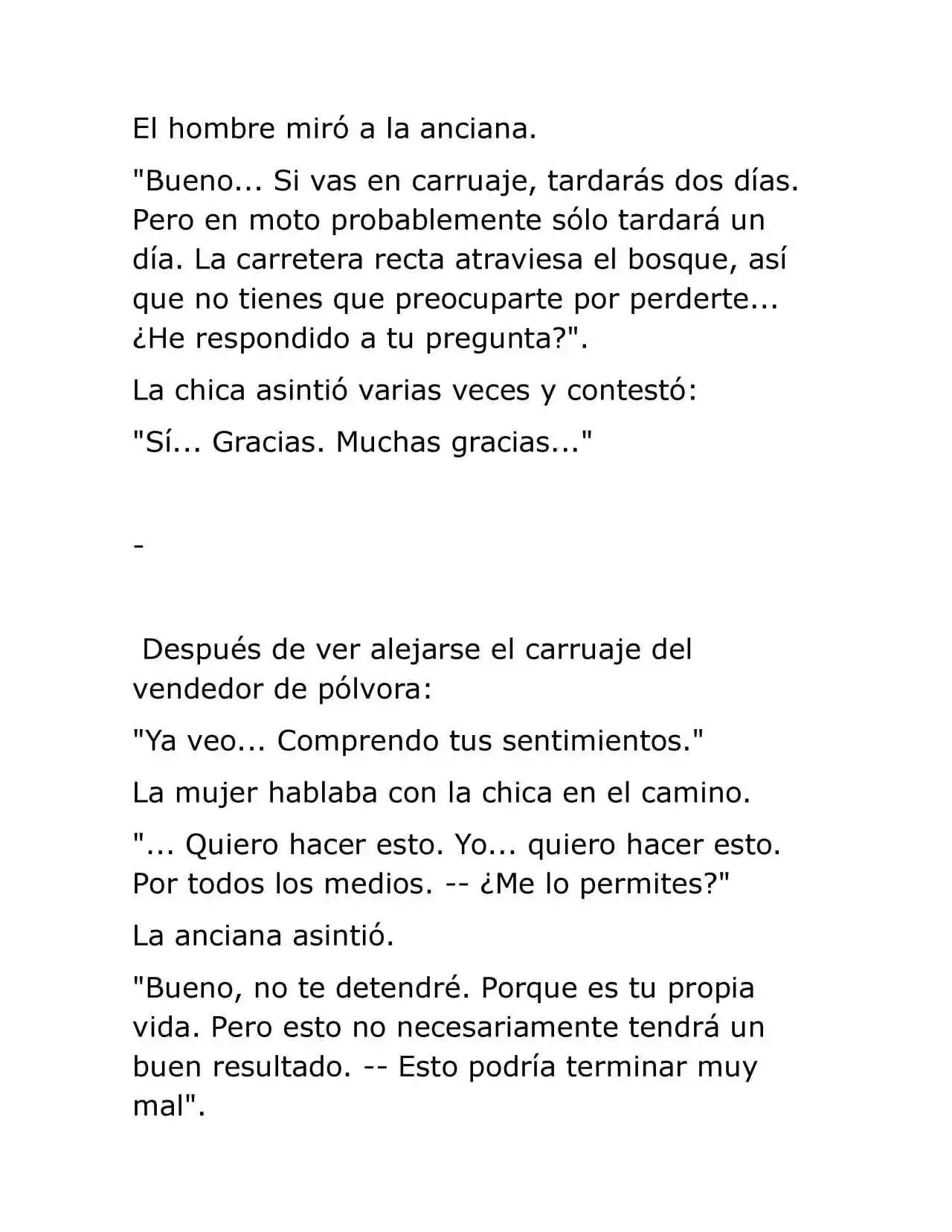 El hombre miró a la anciana.

"Bueno... Si vas en carruaje, tardarás dos días. Pero en moto probablemente sólo tardará un día. La carretera recta atraviesa el bosque, así que no tienes que preocuparte por perderte... ¿He respondido a tu pregunta?".

La chica asintió varias veces y contestó:

"Sí... Gracias. Muchas gracias..."

-

Después de ver alejarse el carruaje del vendedor de pólvora:

"Ya veo... Comprendo tus sentimientos."

La mujer hablaba con la chica en el camino.

"... Quiero hacer esto. Yo... quiero hacer esto. Por todos los medios. -- ¿Me lo permites?"

La anciana asintió.

"Bueno, no te detendré. Porque es tu propia vida. Pero esto no necesariamente tendrá un buen resultado. -- Esto podría terminar muy mal".